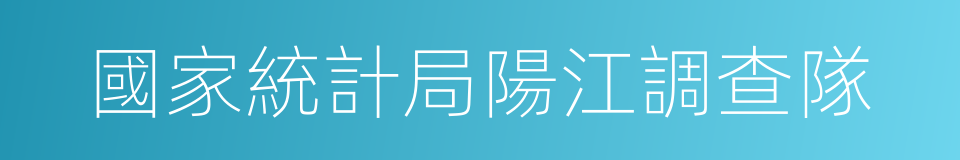 國家統計局陽江調查隊